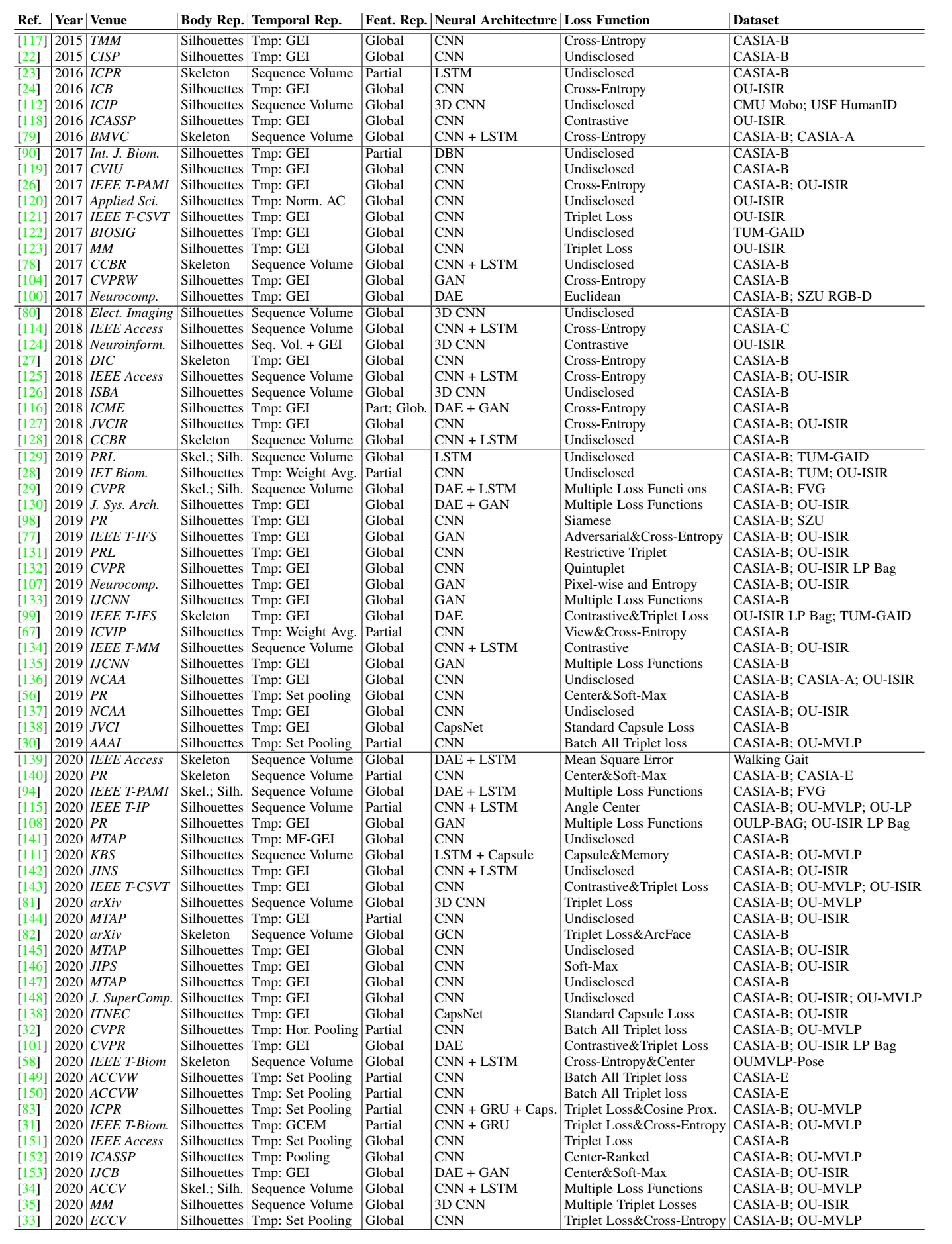 | Ref. | Year | Venue | Body Rep. | Temporal Rep. | Feat. Rep. | Neural Architecture | Loss Function | Dataset |
|---|---|---|---|---|---|---|---|---|
| [117] | 2015 | TMM | Silhouettes | Tmp: GEI | Global | CNN | Cross-Entropy | CASIA-B |
| [22] | 2015 | CISP | Silhouettes | Tmp: GEI | Global | CNN | Undisclosed | CASIA-B |
| [23] | 2016 | ICPR | Skeleton | Sequence Volume | Partial | LSTM | Undisclosed | CASIA-B |
| [24] | 2016 | ICB | Silhouettes | Tmp: GEI | Global | CNN | Cross-Entropy | OU-ISIR |
| [112] | 2016 | ICIP | Silhouettes | Sequence Volume | Global | 3D CNN | Undisclosed | CMU Mobo; USF HumanID |
| [118] | 2016 | ICASSP | Silhouettes | Tmp: GEI | Global | CNN | Contrastive | OU-ISIR |
| [79] | 2016 | BMVC | Skeleton | Sequence Volume | Global | CNN + LSTM | Cross-Entropy | CASIA-B; CASIA-A |
| [90] | 2017 | Int. J. Biom. | Silhouettes | Tmp: GEI | Partial | DBN | Undisclosed | CASIA-B |
| [119] | 2017 | CVIU | Silhouettes | Tmp: GEI | Global | CNN | Undisclosed | CASIA-B |
| [26] | 2017 | IEEE T-PAMI | Silhouettes | Tmp: GEI | Global | CNN | Cross-Entropy | CASIA-B; OU-ISIR |
| [120] | 2017 | Applied Sci. | Silhouettes | Tmp: Norm. AC | Global | CNN | Undisclosed | OU-ISIR |
| [121] | 2017 | IEEE T-CSVT | Silhouettes | Tmp: GEI | Global | CNN | Triplet Loss | OU-ISIR |
| [122] | 2017 | BIOSIG | Silhouettes | Tmp: GEI | Global | CNN | Undisclosed | TUM-GAID |
| [123] | 2017 | MM | Silhouettes | Tmp: GEI | Global | CNN | Triplet Loss | OU-ISIR |
| [78] | 2017 | CCBR | Skeleton | Sequence Volume | Global | CNN + LSTM | Undisclosed | CASIA-B |
| [104] | 2017 | CVPRW | Silhouettes | Tmp: GEI | Global | GAN | Cross-Entropy | CASIA-B |
| [100] | 2017 | Neurocomp. | Silhouettes | Tmp: GEI | Global | DAE | Euclidean | CASIA-B; SZU RGB-D |
| [80] | 2018 | Elect. Imaging | Silhouettes | Sequence Volume | Global | 3D CNN | Undisclosed | CASIA-B |
| [114] | 2018 | IEEE Access | Silhouettes | Sequence Volume | Global | CNN + LSTM | Cross-Entropy | CASIA-C |
| [124] | 2018 | Neuroinform. | Silhouettes | Seq. Vol. + GEI | Global | 3D CNN | Contrastive | OU-ISIR |
| [27] | 2018 | DIC | Skeleton | Tmp: GEI | Global | CNN | Cross-Entropy | CASIA-B |
| [125] | 2018 | IEEE Access | Silhouettes | Sequence Volume | Global | CNN + LSTM | Cross-Entropy | CASIA-B; OU-ISIR |
| [126] | 2018 | ISBA | Silhouettes | Sequence Volume | Global | 3D CNN | Undisclosed | CASIA-B |
| [116] | 2018 | ICME | Silhouettes | Tmp: GEI | Part; Glob. | DAE + GAN | Cross-Entropy | CASIA-B |
| [127] | 2018 | JVCIR | Silhouettes | Tmp: GEI | Global | CNN | Cross-Entropy | CASIA-B; OU-ISIR |
| [128] | 2018 | CCBR | Skeleton | Sequence Volume | Global | CNN + LSTM | Undisclosed | CASIA-B |
| [129] | 2019 | PRL | Skel.; Silh. | Sequence Volume | Global | LSTM | Undisclosed | CASIA-B; TUM-GAID |
| [28] | 2019 | IET Biom. | Silhouettes | Tmp: Weight Avg. | Partial | CNN | Undisclosed | CASIA-B; TUM; OU-ISIR |
| [29] | 2019 | CVPR | Skel.; Silh. | Sequence Volume | Global | DAE + LSTM | Multiple Loss Functi ons | CASIA-B; FVG |
| [130] | 2019 | J. Sys. Arch. | Silhouettes | Tmp: GEI | Global | DAE + GAN | Multiple Loss Functions | CASIA-B; OU-ISIR |
| [98] | 2019 | PR | Silhouettes | Tmp: GEI | Global | CNN | Siamese | CASIA-B; SZU |
| [77] | 2019 | IEEE T-IFS | Silhouettes | Tmp: GEI | Global | GAN | Adversarial&Cross-Entropy | CASIA-B; OU-ISIR |
| [131] | 2019 | PRL | Silhouettes | Tmp: GEI | Global | CNN | Restrictive Triplet | CASIA-B; OU-ISIR |
| [132] | 2019 | CVPR | Silhouettes | Tmp: GEI | Global | CNN | Quintuplet | CASIA-B; OU-ISIR LP Bag |
| [107] | 2019 | Neurocomp. | Silhouettes | Tmp: GEI | Global | GAN | Pixel-wise and Entropy | CASIA-B; OU-ISIR |
| [133] | 2019 | IJCNN | Silhouettes | Tmp: GEI | Global | GAN | Multiple Loss Functions | CASIA-B |
| [99] | 2019 | IEEE T-IFS | Skeleton | Tmp: GEI | Global | DAE | Contrastive&Triplet Loss | OU-ISIR LP Bag; TUM-GAID |
| [67] | 2019 | ICVIP | Silhouettes | Tmp: Weight Avg. | Partial | CNN | View&Cross-Entropy | CASIA-B |
| [134] | 2019 | IEEE T-MM | Silhouettes | Sequence Volume | Global | CNN + LSTM | Contrastive | CASIA-B; OU-ISIR |
| [135] | 2019 | IJCNN | Silhouettes | Tmp: GEI | Global | GAN | Multiple Loss Functions | CASIA-B |
| [136] | 2019 | NCAA | Silhouettes | Tmp: GEI | Global | CNN | Undisclosed | CASIA-B; CASIA-A; OU-ISIR |
| [56] | 2019 | PR | Silhouettes | Tmp: Set pooling | Global | CNN | Center&Soft-Max | CASIA-B |
| [137] | 2019 | NCAA | Silhouettes | Tmp: GEI | Global | CNN | Undisclosed | CASIA-B; OU-ISIR |
| [138] | 2019 | JVCI | Silhouettes | Tmp: GEI | Global | CapsNet | Standard Capsule Loss | CASIA-B |
| [30] | 2019 | AAAI | Silhouettes | Tmp: Set Pooling | Partial | CNN | Batch All Triplet loss | CASIA-B; OU-MVLP |
| [139] | 2020 | IEEE Access | Skeleton | Sequence Volume | Global | DAE + LSTM | Mean Square Error | Walking Gait |
| [140] | 2020 | PR | Skeleton | Sequence Volume | Partial | CNN | Center&Soft-Max | CASIA-B; CASIA-E |
| [94] | 2020 | IEEE T-PAMI | Skel.; Silh. | Sequence Volume | Global | DAE + LSTM | Multiple Loss Functions | CASIA-B; FVG |
| [115] | 2020 | IEEE T-IP | Silhouettes | Sequence Volume | Partial | CNN + LSTM | Angle Center | CASIA-B; OU-MVLP; OU-LP |
| [108] | 2020 | PR | Silhouettes | Tmp: GEI | Global | GAN | Multiple Loss Functions | OULP-BAG; OU-ISIR LP Bag |
| [141] | 2020 | MTAP | Silhouettes | Tmp: MF-GEI | Global | CNN | Undisclosed | CASIA-B |
| [111] | 2020 | KBS | Silhouettes | Sequence Volume | Global | LSTM + Capsule | Capsule&Memory | CASIA-B; OU-MVLP |
| [142] | 2020 | JINS | Silhouettes | Tmp: GEI | Global | CNN + LSTM | Undisclosed | CASIA-B; OU-ISIR |
| [143] | 2020 | IEEE T-CSVT | Silhouettes | Tmp: GEI | Global | CNN | Contrastive&Triplet Loss | CASIA-B; OU-MVLP; OU-ISIR |
| [81] | 2020 | arXiv | Silhouettes | Sequence Volume | Global | 3D CNN | Triplet Loss | CASIA-B; OU-MVLP |
| [144] | 2020 | MTAP | Silhouettes | Tmp: GEI | Partial | CNN | Undisclosed | CASIA-B; OU-ISIR |
| [82] | 2020 | arXiv | Skeleton | Sequence Volume | Global | GCN | Triplet Loss&ArcFace | CASIA-B |
| [145] | 2020 | MTAP | Silhouettes | Tmp: GEI | Global | CNN | Undisclosed | CASIA-B; OU-ISIR |
| [146] | 2020 | JIPS | Silhouettes | Tmp: GEI | Global | CNN | Soft-Max | CASIA-B; OU-ISIR |
| [147] | 2020 | MTAP | Silhouettes | Tmp: GEI | Global | CNN | Undisclosed | CASIA-B |
| [148] | 2020 | J. SuperComp. | Silhouettes | Tmp: GEI | Global | CNN | Undisclosed | CASIA-B; OU-ISIR; OU-MVLP |
| [138] | 2020 | ITNEC | Silhouettes | Tmp: GEI | Global | CapsNet | Standard Capsule Loss | CASIA-B; OU-ISIR |
| [32] | 2020 | CVPR | Silhouettes | Tmp: Hor. Pooling | Partial | CNN | Batch All Triplet loss | CASIA-B; OU-MVLP |
| [101] | 2020 | CVPR | Silhouettes | Tmp: GEI | Global | DAE | Contrastive&Triplet Loss | CASIA-B; OU-ISIR LP Bag |
| [58] | 2020 | IEEE T-Biom | Skeleton | Sequence Volume | Global | CNN + LSTM | Cross-Entropy&Center | OUMVLP-Pose |
| [149] | 2020 | ACCVW | Silhouettes | Tmp: Set Pooling | Partial | CNN | Batch All Triplet loss | CASIA-E |
| [150] | 2020 | ACCVW | Silhouettes | Tmp: Set Pooling | Partial | CNN | Batch All Triplet loss | CASIA-E |
| [83] | 2020 | ICPR | Silhouettes | Tmp: Set Pooling | Partial | CNN + GRU + Caps. | Triplet Loss&Cosine Prox. | CASIA-B; OU-MVLP |
| [31] | 2020 | IEEE T-Biom. | Silhouettes | Tmp: GCEM | Partial | CNN + GRU | Triplet Loss&Cross-Entropy | CASIA-B; OU-MVLP |
| [151] | 2020 | IEEE Access | Silhouettes | Tmp: Set Pooling | Global | CNN | Triplet Loss | CASIA-B |
| [152] | 2019 | ICASSP | Silhouettes | Tmp: Pooling | Global | CNN | Center-Ranked | CASIA-B; OU-MVLP |
| [153] | 2020 | IJCB | Silhouettes | Tmp: GEI | Global | DAE + GAN | Center&Soft-Max | CASIA-B; OU-ISIR |
| [34] | 2020 | ACCV | Skel.; Silh. | Sequence Volume | Global | CNN + LSTM | Multiple Loss Functions | CASIA-B; OU-MVLP |
| [35] | 2020 | MM | Silhouettes | Sequence Volume | Global | 3D CNN | Multiple Triplet Losses | CASIA-B; OU-ISIR |
| [33] | 2020 | ECCV | Silhouettes | Tmp: Set Pooling | Global | CNN | Triplet Loss&Cross-Entropy | CASIA-B; OU-MVLP |